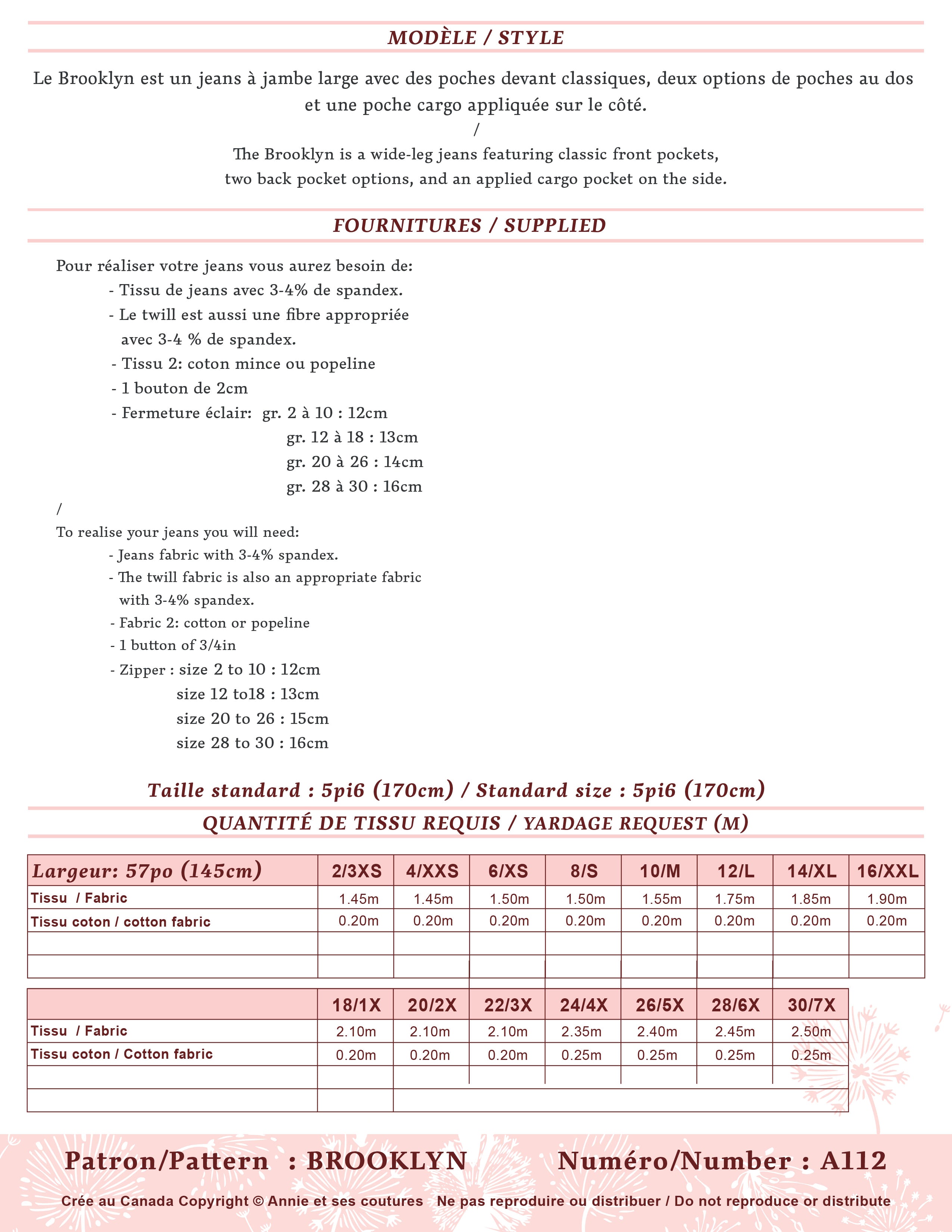 MODÈLE / STYLE

Le Brooklyn est un jeans à jambe large avec des poches devant classiques, deux options de poches au dos et une poche cargo appliquée sur le côté.
/
The Brooklyn is a wide-leg jeans featuring classic front pockets, two back pocket options, and an applied cargo pocket on the side.

FOURNITURES / SUPPLIED

Pour réaliser votre jeans vous aurez besoin de:
- Tissu de jeans avec 3-4% de spandex.
- Le twill est aussi une fibre appropriée avec 3-4 % de spandex.
- Tissu 2: coton mince ou popeline
- 1 bouton de 2cm
- Fermeture éclair: gr. 2 à 10 : 12cm
gr. 12 à 18 : 13cm
gr. 20 à 26 : 14cm
gr. 28 à 30 : 16cm
/
To realise your jeans you will need:
- Jeans fabric with 3-4% spandex.
- The twill fabric is also an appropriate fabric with 3-4% spandex.
- Fabric 2: cotton or popeline
- 1 button of 3/4in
- Zipper : size 2 to 10 : 12cm
size 12 to18 : 13cm
size 20 to 26 : 15cm
size 28 to 30 : 16cm

Taille standard : 5pi6 (170cm) / Standard size : 5pi6 (170cm)

QUANTITÉ DE TISSU REQUIS / YARDAGE REQUEST (M)

| Largeur: 57po (145cm) | 2/3XS | 4/XXS | 6/XS | 8/S | 10/M | 12/L | 14/XL | 16/XXL |
|---|---|---|---|---|---|---|---|---|
| Tissu / Fabric | 1.45m | 1.45m | 1.50m | 1.50m | 1.55m | 1.75m | 1.85m | 1.90m |
| Tissu coton / cotton fabric | 0.20m | 0.20m | 0.20m | 0.20m | 0.20m | 0.20m | 0.20m | 0.20m |
| | | | | | | | | |
| | | | | | | | | |

| | 18/1X | 20/2X | 22/3X | 24/4X | 26/5X | 28/6X | 30/7X |
|---|---|---|---|---|---|---|---|
| Tissu / Fabric | 2.10m | 2.10m | 2.10m | 2.35m | 2.40m | 2.45m | 2.50m |
| Tissu coton / Cotton fabric | 0.20m | 0.20m | 0.20m | 0.25m | 0.25m | 0.25m | 0.25m |
| | | | | | | | |
| | | | | | | | |

Patron/Pattern : BROOKLYN Numéro/Number : A112

Crée au Canada Copyright © Annie et ses coutures Ne pas reproduire ou distribuer / Do not reproduce or distribute